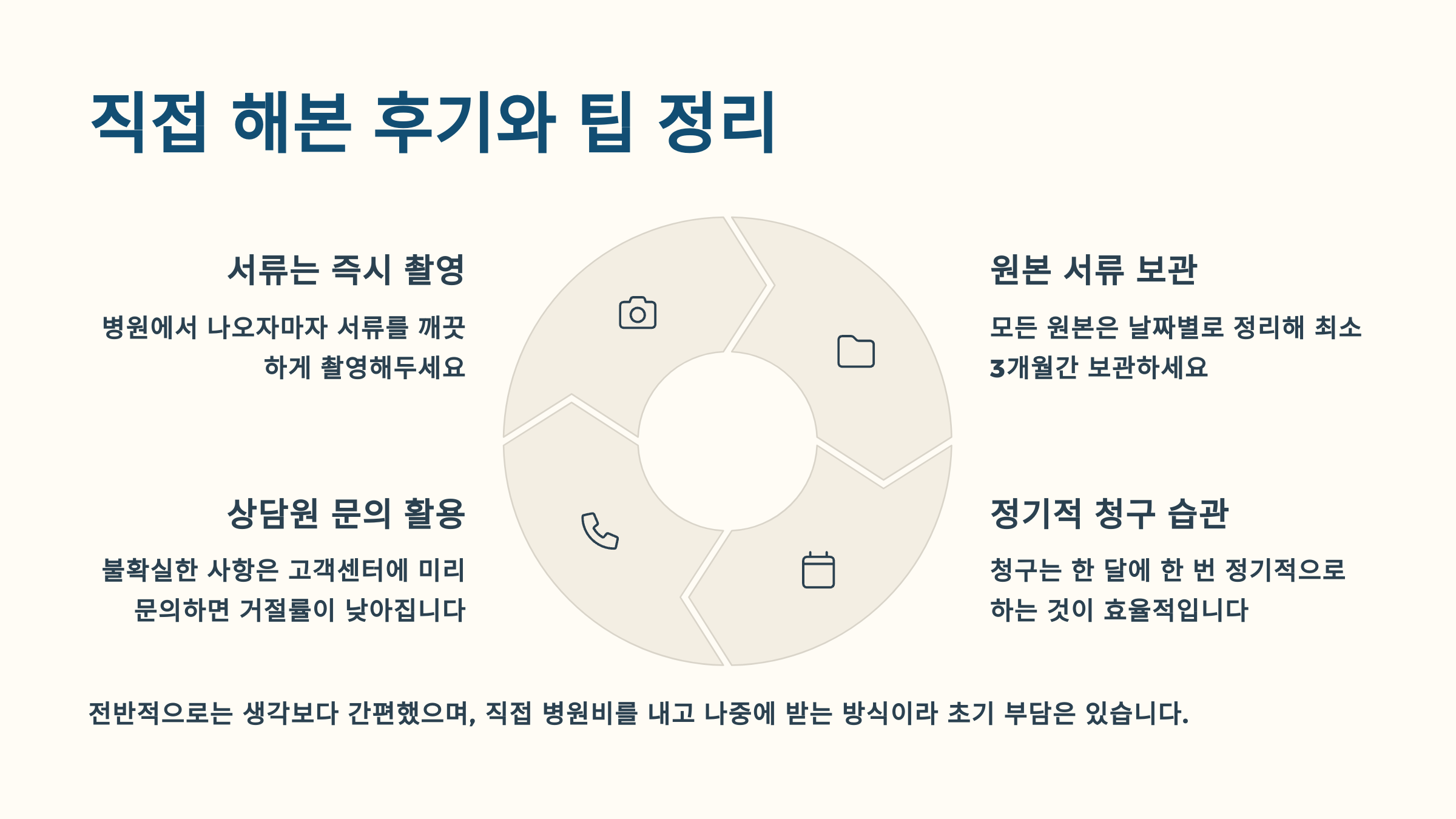 직접 해본 후기와 팁 정리

서류는 즉시 촬영

병원에서 나오자마자 서류를 깨끗하게 촬영해두세요

상담원 문의 활용

불확실한 사항은 고객센터에 미리 문의하면 거절률이 낮아집니다

원본 서류 보관

모든 원본은 날짜별로 정리해 최소 3개월간 보관하세요

정기적 청구 습관

청구는 한 달에 한 번 정기적으로 하는 것이 효율적입니다

전반적으로는 생각보다 간편했으며, 직접 병원비를 내고 나중에 받는 방식이라 초기 부담은 있습니다.